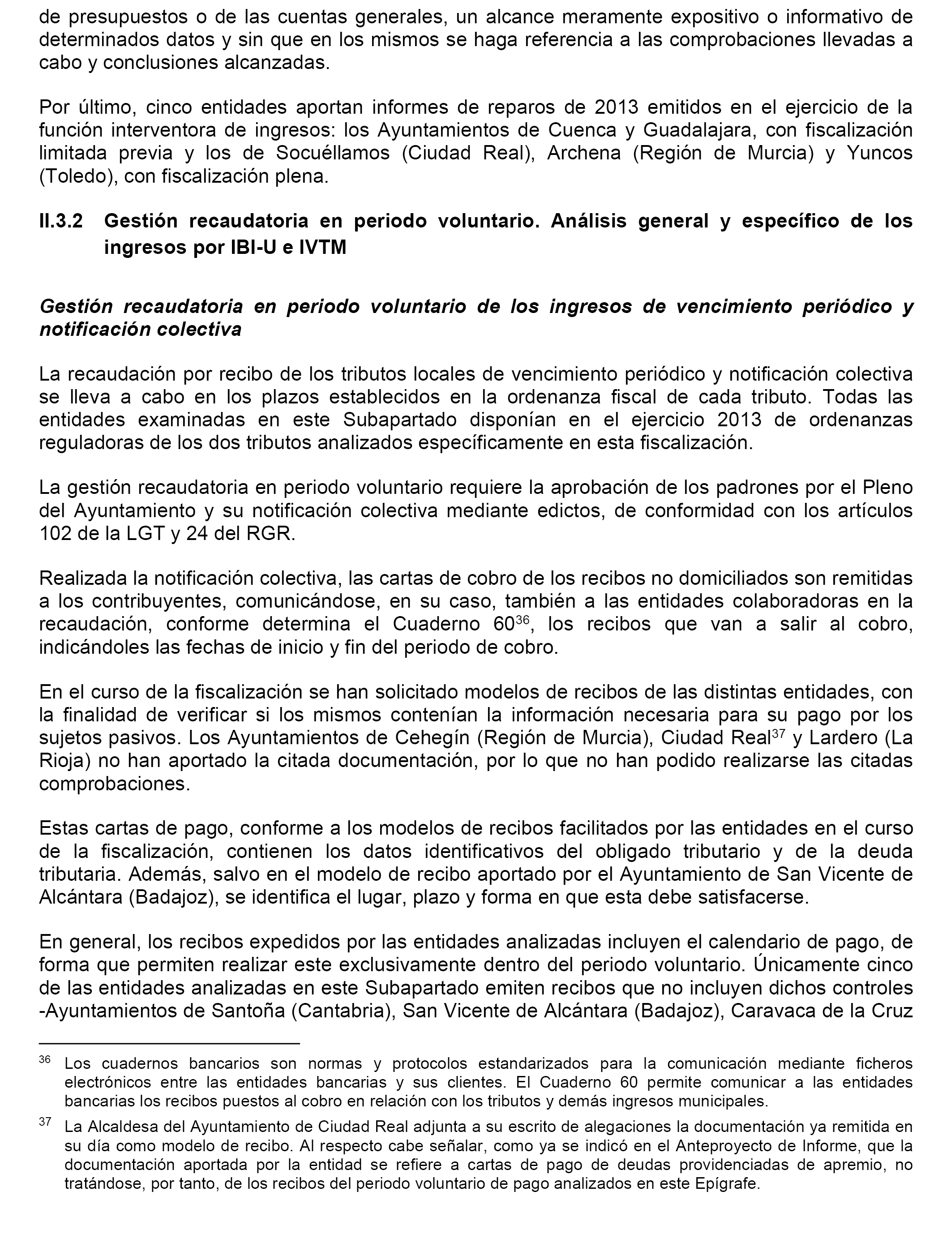 de presupuestos o de las cuentas generales, un alcance meramente expositivo o informativo de determinados datos y sin que en los mismos se haga referencia a las comprobaciones llevadas a cabo y conclusiones alcanzadas.

Por último, cinco entidades aportan informes de reparos de 2013 emitidos en el ejercicio de la función interventora de ingresos: los Ayuntamientos de Cuenca y Guadalajara, con fiscalización limitada previa y los de Socuéllamos (Ciudad Real), Archena (Región de Murcia) y Yuncos (Toledo), con fiscalización plena.

II.3.2 Gestión recaudatoria en periodo voluntario. Análisis general y específico de los ingresos por IBI-U e IVTM

Gestión recaudatoria en periodo voluntario de los ingresos de vencimiento periódico y notificación colectiva

La recaudación por recibo de los tributos locales de vencimiento periódico y notificación colectiva se lleva a cabo en los plazos establecidos en la ordenanza fiscal de cada tributo. Todas las entidades examinadas en este Subapartado disponían en el ejercicio 2013 de ordenanzas reguladoras de los dos tributos analizados específicamente en esta fiscalización.

La gestión recaudatoria en periodo voluntario requiere la aprobación de los padrones por el Pleno del Ayuntamiento y su notificación colectiva mediante edictos, de conformidad con los artículos 102 de la LGT y 24 del RGR.

Realizada la notificación colectiva, las cartas de cobro de los recibos no domiciliados son remitidas a los contribuyentes, comunicándose, en su caso, también a las entidades colaboradoras en la recaudación, conforme determina el Cuaderno 60$^{36}$, los recibos que van a salir al cobro, indicándoles las fechas de inicio y fin del periodo de cobro.

En el curso de la fiscalización se han solicitado modelos de recibos de las distintas entidades, con la finalidad de verificar si los mismos contenían la información necesaria para su pago por los sujetos pasivos. Los Ayuntamientos de Cehegín (Región de Murcia), Ciudad Real$^{37}$ y Lardero (La Rioja) no han aportado la citada documentación, por lo que no han podido realizarse las citadas comprobaciones.

Estas cartas de pago, conforme a los modelos de recibos facilitados por las entidades en el curso de la fiscalización, contienen los datos identificativos del obligado tributario y de la deuda tributaria. Además, salvo en el modelo de recibo aportado por el Ayuntamiento de San Vicente de Alcántara (Badajoz), se identifica el lugar, plazo y forma en que esta debe satisfacerse.

En general, los recibos expedidos por las entidades analizadas incluyen el calendario de pago, de forma que permiten realizar este exclusivamente dentro del periodo voluntario. Únicamente cinco de las entidades analizadas en este Subapartado emiten recibos que no incluyen dichos controles -Ayuntamientos de Santoña (Cantabria), San Vicente de Alcántara (Badajoz), Caravaca de la Cruz

$^{36}$ Los cuadernos bancarios son normas y protocolos estandarizados para la comunicación mediante ficheros electrónicos entre las entidades bancarias y sus clientes. El Cuaderno 60 permite comunicar a las entidades bancarias los recibos puestos al cobro en relación con los tributos y demás ingresos municipales.

$^{37}$ La Alcaldesa del Ayuntamiento de Ciudad Real adjunta a su escrito de alegaciones la documentación ya remitida en su día como modelo de recibo. Al respecto cabe señalar, como ya se indicó en el Anteproyecto de Informe, que la documentación aportada por la entidad se refiere a cartas de pago de deudas providenciadas de apremio, no tratándose, por tanto, de los recibos del periodo voluntario de pago analizados en este Epígrafe.